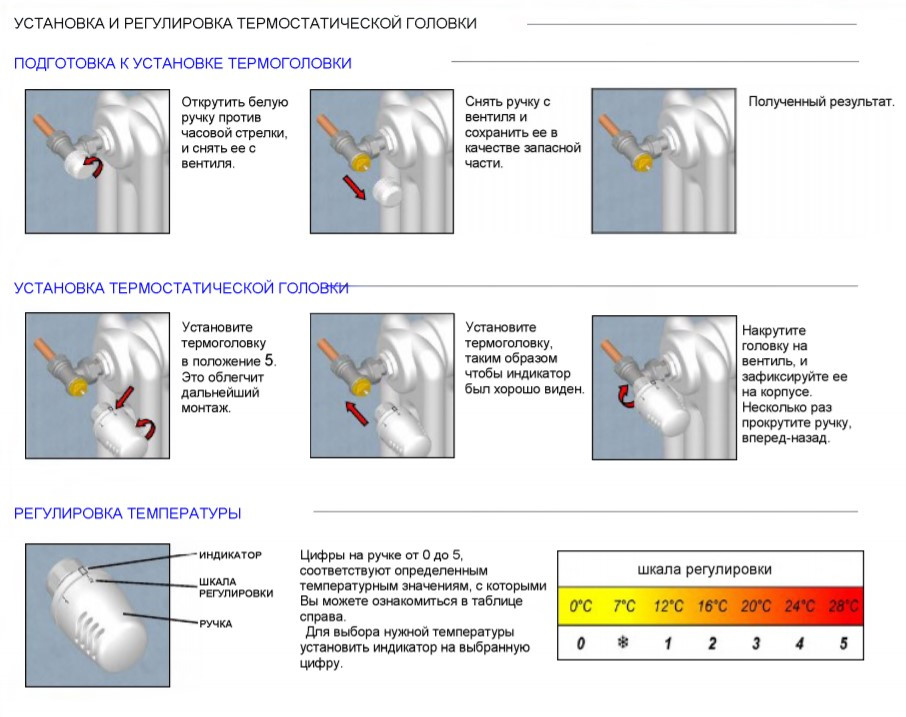 УСТАНОВКА И РЕГУЛИРОВКА ТЕРМОСТАТИЧЕСКОЙ ГОЛОВКИ

ПОДГОТОВКА К УСТАНОВКЕ ТЕРМОГОЛОВКИ

Открутить белую ручку против часовой стрелки, и снять ее с вентиля.

Снять ручку с вентиля и сохранить ее в качестве запасной части.

Полученный результат.

УСТАНОВКА ТЕРМОСТАТИЧЕСКОЙ ГОЛОВКИ

Установите термоголовку в положение 5. Это облегчит дальнейший монтаж.

Установите термоголовку, таким образом чтобы индикатор был хорошо виден.

Накрутите головку на вентиль, и зафиксируйте ее на корпусе. Несколько раз прокрутите ручку, вперед-назад.

РЕГУЛИРОВКА ТЕМПЕРАТУРЫ

ИНДИКАТОР
ШКАЛА РЕГУЛИРОВКИ
РУЧКА

Цифры на ручке от 0 до 5, соответствуют определенным температурным значениям, с которыми Вы можете ознакомиться в таблице справа.
Для выбора нужной температуры установить индикатор на выбранную цифру.

шкала регулировки

| 0°C | 7°C | 12°C | 16°C | 20°C | 24°C | 28°C |
|---|---|---|---|---|---|---|
| 0 | ❄ | 1 | 2 | 3 | 4 | 5 |